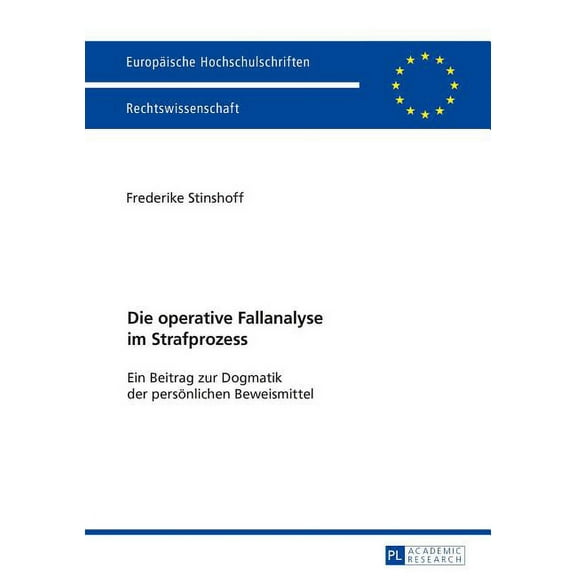 Europäische Hochschulschriften

Rechtswissenschaft

Frederike Stinshoff

Die operative Fallanalyse im Strafprozess

Ein Beitrag zur Dogmatik der persönlichen Beweismittel

PL ACADEMIC RESEARCH